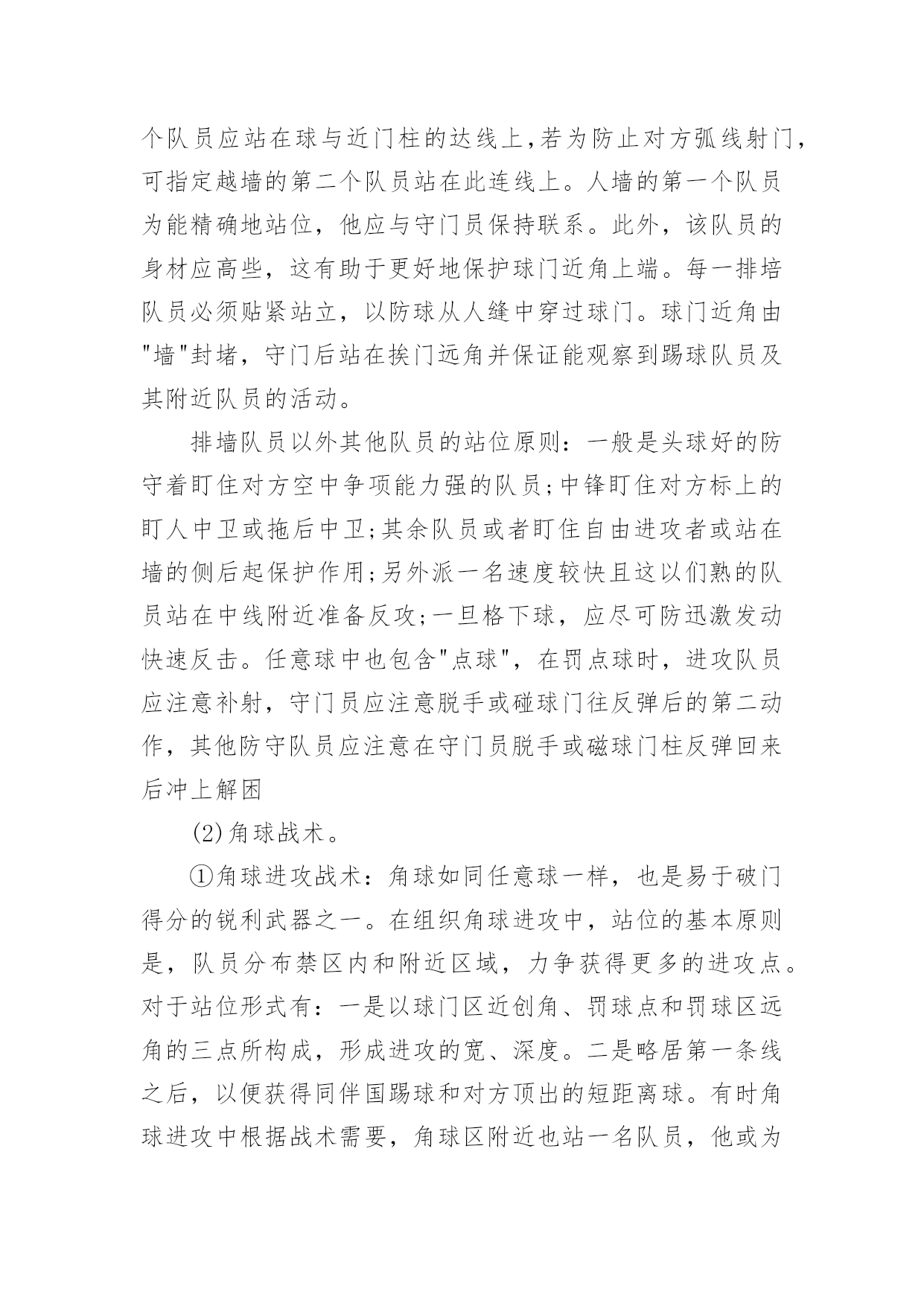 个队员应站在球与近门柱的达线上,若为防止对方弧线射门,可指定越墙的第二个队员站在此连线上。人墙的第一个队员为能精确地站位，他应与守门员保持联系。此外，该队员的身材应高些，这有助于更好地保护球门近角上端。每一排培队员必须贴紧站立，以防球从人缝中穿过球门。球门近角由"墙"封堵，守门后站在挨门远角并保证能观察到踢球队员及其附近队员的活动。

排墙队员以外其他队员的站位原则：一般是头球好的防守着盯住对方空中争项能力强的队员;中锋盯住对方标上的盯人中卫或拖后中卫;其余队员或者盯住自由进攻者或站在墙的侧后起保护作用;另外派一名速度较快且这以们熟的队员站在中线附近准备反攻;一旦格下球，应尽可防迅激发动快速反击。任意球中也包含"点球"，在罚点球时，进攻队员应注意补射，守门员应注意脱手或碰球门往反弹后的第二动作，其他防守队员应注意在守门员脱手或磁球门柱反弹回来后冲上解困

(2)角球战术。

①角球进攻战术：角球如同任意球一样，也是易于破门得分的锐利武器之一。在组织角球进攻中，站位的基本原则是，队员分布禁区内和附近区域，力争获得更多的进攻点。对于站位形式有：一是以球门区近创角、罚球点和罚球区远角的三点所构成，形成进攻的宽、深度。二是略居第一条线之后，以便获得同伴国踢球和对方顶出的短距离球。有时角球进攻中根据战术需要，角球区附近也站一名队员，他或为